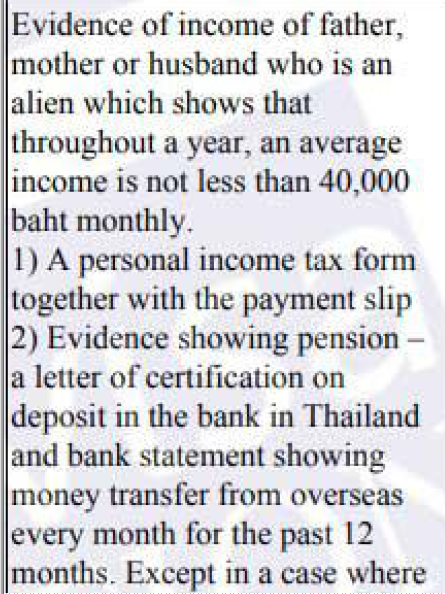 Evidence of income of father, mother or husband who is an alien which shows that throughout a year, an average income is not less than 40,000 baht monthly.
1) A personal income tax form together with the payment slip
2) Evidence showing pension – a letter of certification on deposit in the bank in Thailand and bank statement showing money transfer from overseas every month for the past 12 months. Except in a case where